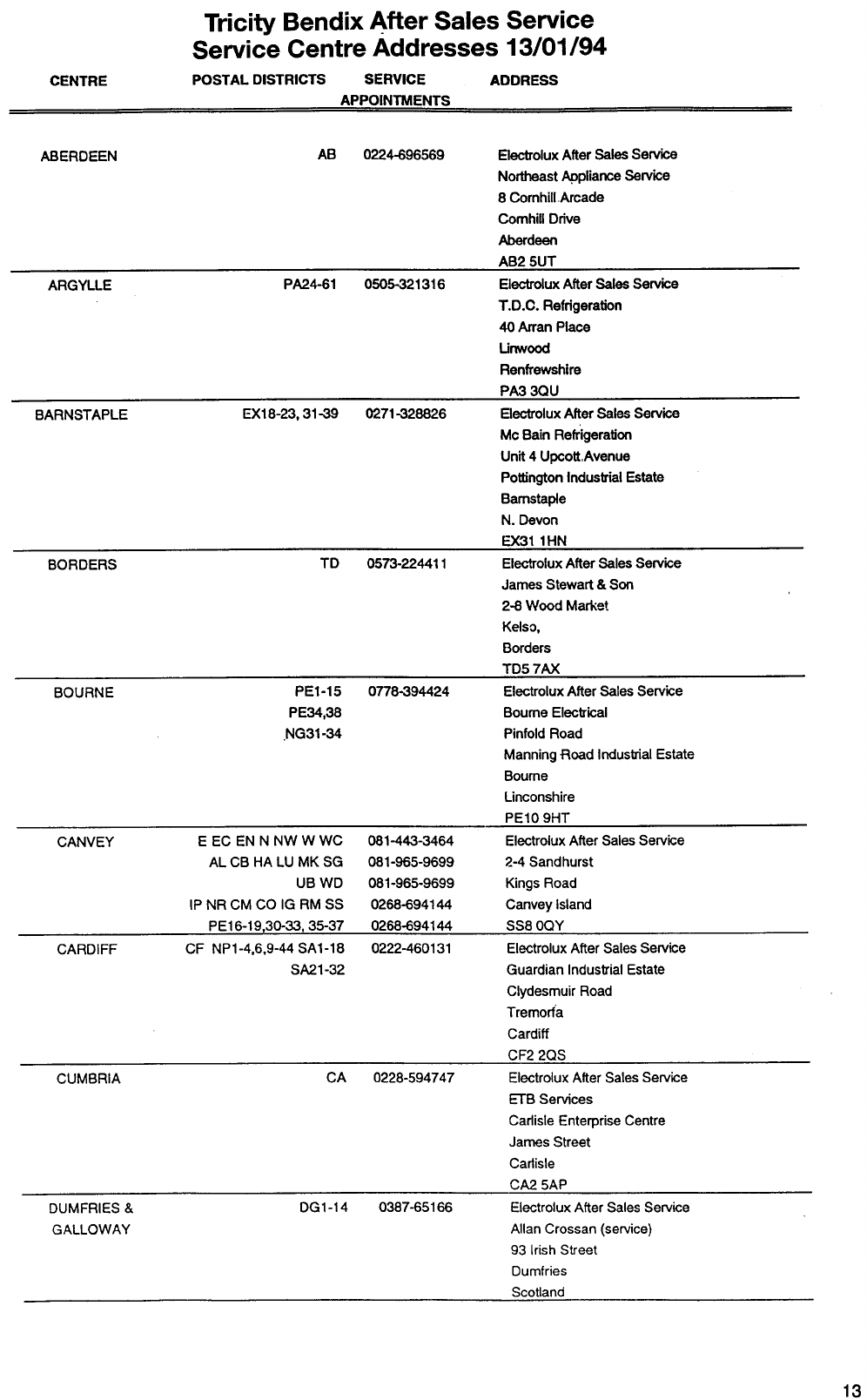 Tricity Bendix After Sales Service
Service Centre Addresses 13/01/94

| CENTRE | POSTAL DISTRICTS | SERVICE APPOINTMENTS | ADDRESS |
|---|---|---|---|
| ABERDEEN | AB | 0224-696569 | Electrolux After Sales Service<br>Northeast Appliance Service<br>8 Cornhill Arcade<br>Cornhill Drive<br>Aberdeen<br>AB2 5UT |
| ARGYLLE | PA24-61 | 0505-321316 | Electrolux After Sales Service<br>T.D.C. Refrigeration<br>40 Arran Place<br>Linwood<br>Renfrewshire<br>PA3 3QU |
| BARNSTAPLE | EX18-23, 31-39 | 0271-328826 | Electrolux After Sales Service<br>Mc Bain Refrigeration<br>Unit 4 Upcott Avenue<br>Pottington Industrial Estate<br>Barnstaple<br>N. Devon<br>EX31 1HN |
| BORDERS | TD | 0573-224411 | Electrolux After Sales Service<br>James Stewart & Son<br>2-8 Wood Market<br>Kelso,<br>Borders<br>TD5 7AX |
| BOURNE | PE1-15<br>PE34,38<br>NG31-34 | 0778-394424 | Electrolux After Sales Service<br>Bourne Electrical<br>Pinfold Road<br>Manning Road Industrial Estate<br>Bourne<br>Linconshire<br>PE10 9HT |
| CANVEY | E EC EN N NW W WC<br>AL CB HA LU MK SG<br>UB WD<br>IP NR CM CO IG RM SS<br>PE16-19,30-33, 35-37 | 081-443-3464<br>081-965-9699<br>081-965-9699<br>0268-694144<br>0268-694144 | Electrolux After Sales Service<br>2-4 Sandhurst<br>Kings Road<br>Canvey Island<br>SS8 0QY |
| CARDIFF | CF NP1-4,6,9-44 SA1-18<br>SA21-32 | 0222-460131 | Electrolux After Sales Service<br>Guardian Industrial Estate<br>Clydesmuir Road<br>Tremorfa<br>Cardiff<br>CF2 2QS |
| CUMBRIA | CA | 0228-594747 | Electrolux After Sales Service<br>ETB Services<br>Carlisle Enterprise Centre<br>James Street<br>Carlisle<br>CA2 5AP |
| DUMFRIES & GALLOWAY | DG1-14 | 0387-65166 | Electrolux After Sales Service<br>Allan Crossan (service)<br>93 Irish Street<br>Dumfries<br>Scotland |

13